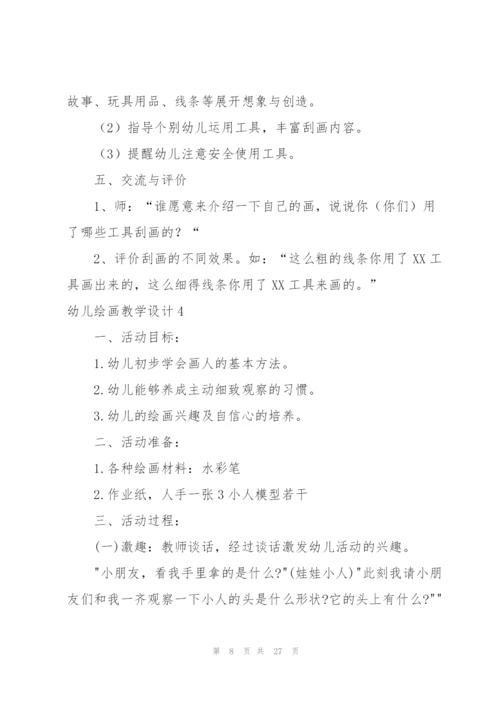 故事、玩具用品、线条等展开想象与创造。

（2）指导个别幼儿运用工具，丰富刮画内容。

（3）提醒幼儿注意安全使用工具。

五、交流与评价

1、师：“谁愿意来介绍一下自己的画，说说你（你们）用了哪些工具刮画的？“

2、评价刮画的不同效果。如：“这么粗的线条你用了XX工具画出来的，这么细得线条你用了XX工具来画的。”

幼儿绘画教学设计4

一、活动目标：

1.幼儿初步学会画人的基本方法。

2.幼儿能够养成主动细致观察的习惯。

3.幼儿的绘画兴趣及自信心的培养。

二、活动准备：

1.各种绘画材料：水彩笔

2.作业纸，人手一张3小人模型若干

三、活动过程：

(一)激趣：教师谈话，经过谈话激发幼儿活动的兴趣。

"小朋友，看我手里拿的是什么?"(娃娃小人)"此刻我请小朋友们和我一齐观察一下小人的头是什么形状?它的头上有什么?""

第 8 页 共 27 页